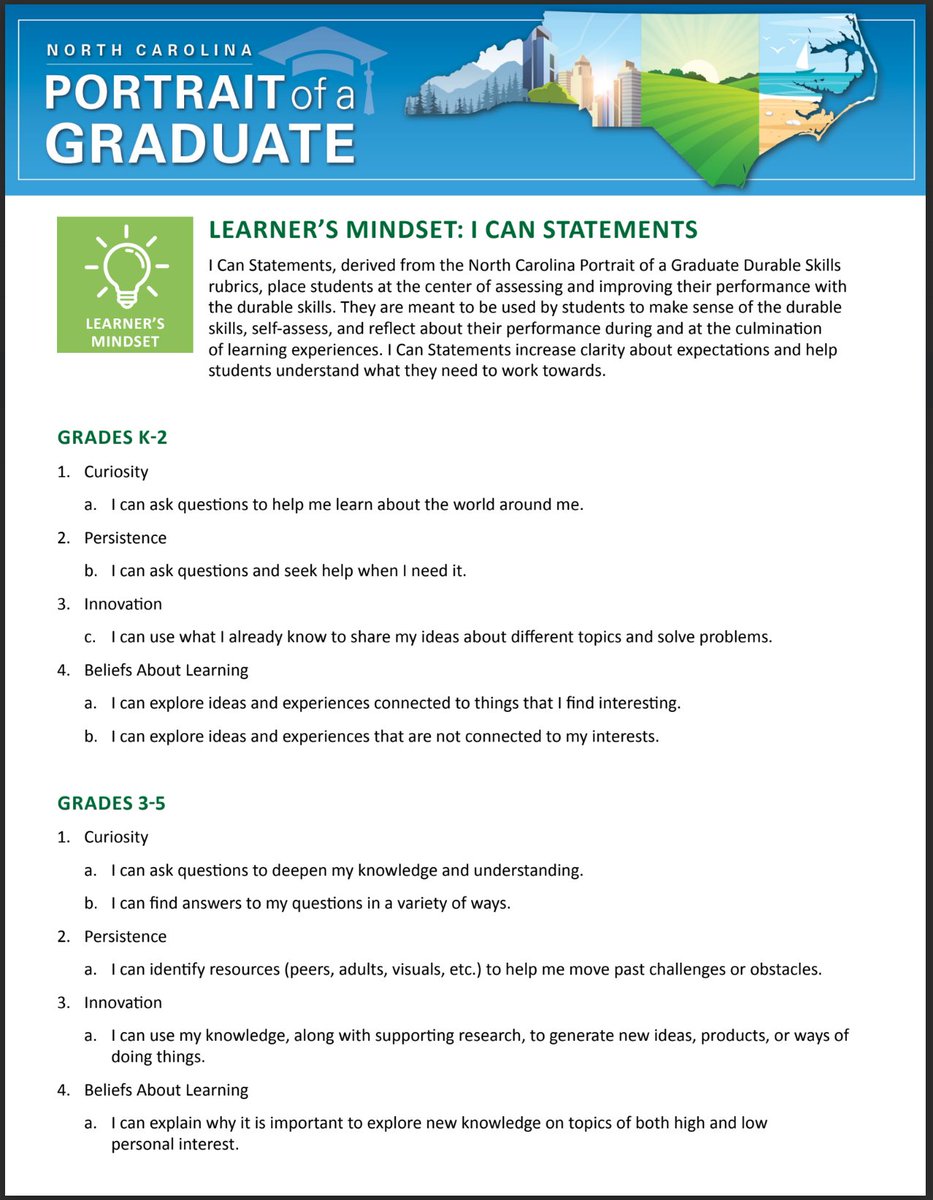 NORTH CAROLINA
PORTRAIT of a GRADUATE

LEARNER'S MINDSET

LEARNER'S MINDSET: I CAN STATEMENTS

I Can Statements, derived from the North Carolina Portrait of a Graduate Durable Skills rubrics, place students at the center of assessing and improving their performance with the durable skills. They are meant to be used by students to make sense of the durable skills, self-assess, and reflect about their performance during and at the culmination of learning experiences. I Can Statements increase clarity about expectations and help students understand what they need to work towards.

GRADES K-2

1. Curiosity
a. I can ask questions to help me learn about the world around me.
2. Persistence
b. I can ask questions and seek help when I need it.
3. Innovation
c. I can use what I already know to share my ideas about different topics and solve problems.
4. Beliefs About Learning
a. I can explore ideas and experiences connected to things that I find interesting.
b. I can explore ideas and experiences that are not connected to my interests.

GRADES 3-5

1. Curiosity
a. I can ask questions to deepen my knowledge and understanding.
b. I can find answers to my questions in a variety of ways.
2. Persistence
a. I can identify resources (peers, adults, visuals, etc.) to help me move past challenges or obstacles.
3. Innovation
a. I can use my knowledge, along with supporting research, to generate new ideas, products, or ways of doing things.
4. Beliefs About Learning
a. I can explain why it is important to explore new knowledge on topics of both high and low personal interest.